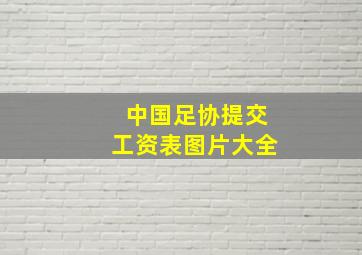 中国足协提交
工资表图片大全